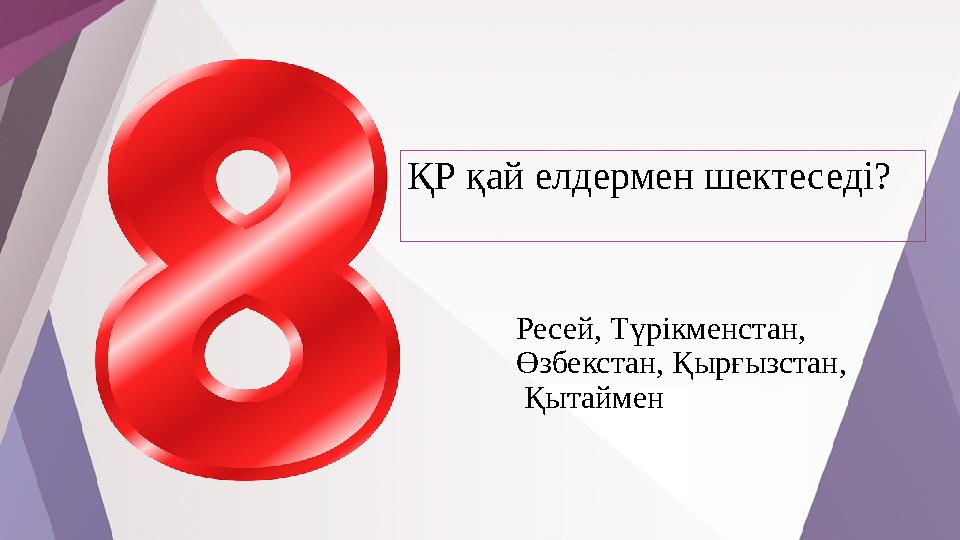 8

ҚР қай елдермен шектеседі?

Ресей, Түрікменстан, Өзбекстан, Қырғызстан, Қытаймен